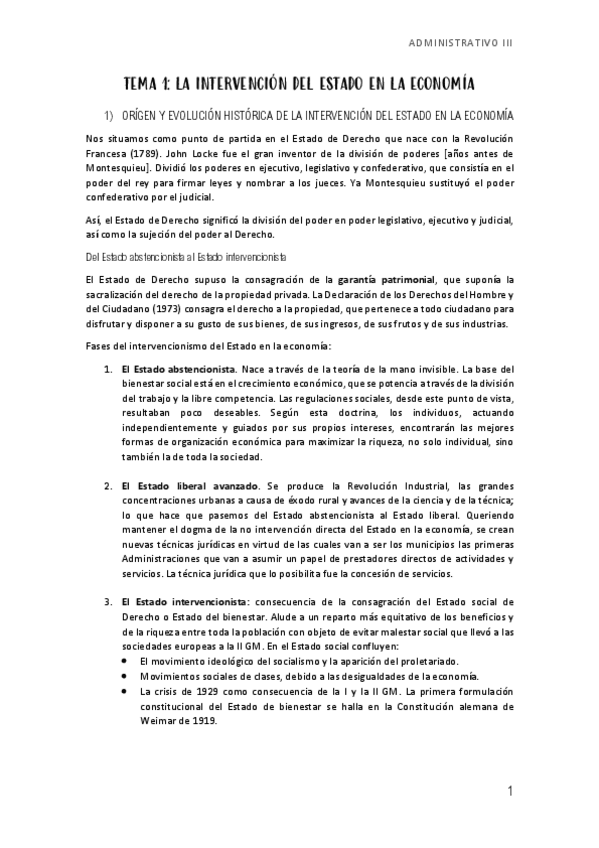 ADMINISTRATIVO III

TEMA 1: LA INTERVENCIÓN DEL ESTADO EN LA ECONOMÍA

1) ORÍGEN Y EVOLUCIÓN HISTÓRICA DE LA INTERVENCIÓN DEL ESTADO EN LA ECONOMÍA

Nos situamos como punto de partida en el Estado de Derecho que nace con la Revolución Francesa (1789). John Locke fue el gran inventor de la división de poderes [años antes de Montesquieu]. Dividió los poderes en ejecutivo, legislativo y confederativo, que consistía en el poder del rey para firmar leyes y nombrar a los jueces. Ya Montesquieu sustituyó el poder confederativo por el judicial.

Así, el Estado de Derecho significó la división del poder en poder legislativo, ejecutivo y judicial, así como la sujeción del poder al Derecho.

Del Estado abstencionista al Estado intervencionista

El Estado de Derecho supuso la consagración de la garantía patrimonial, que suponía la sacralización del derecho de la propiedad privada. La Declaración de los Derechos del Hombre y del Ciudadano (1973) consagra el derecho a la propiedad, que pertenece a todo ciudadano para disfrutar y disponer a su gusto de sus bienes, de sus ingresos, de sus frutos y de sus industrias.

Fases del intervencionismo del Estado en la economía:

1. El Estado abstencionista. Nace a través de la teoría de la mano invisible. La base del bienestar social está en el crecimiento económico, que se potencia a través de la división del trabajo y la libre competencia. Las regulaciones sociales, desde este punto de vista, resultaban poco deseables. Según esta doctrina, los individuos, actuando independientemente y guiados por sus propios intereses, encontrarán las mejores formas de organización económica para maximizar la riqueza, no solo individual, sino también la de toda la sociedad.

2. El Estado liberal avanzado. Se produce la Revolución Industrial, las grandes concentraciones urbanas a causa de éxodo rural y avances de la ciencia y de la técnica; lo que hace que pasemos del Estado abstencionista al Estado liberal. Queriendo mantener el dogma de la no intervención directa del Estado en la economía, se crean nuevas técnicas jurídicas en virtud de las cuales van a ser los municipios las primeras Administraciones que van a asumir un papel de prestadores directos de actividades y servicios. La técnica jurídica que lo posibilita fue la concesión de servicios.

3. El Estado intervencionista: consecuencia de la consagración del Estado social de Derecho o Estado del bienestar. Alude a un reparto más equitativo de los beneficios y de la riqueza entre toda la población con objeto de evitar malestar social que llevó a las sociedades europeas a la II GM. En el Estado social confluyen:
• El movimiento ideológico del socialismo y la aparición del proletariado.
• Movimientos sociales de clases, debido a las desigualdades de la economía.
• La crisis de 1929 como consecuencia de la I y la II GM. La primera formulación constitucional del Estado de bienestar se halla en la Constitución alemana de Weimar de 1919.

1